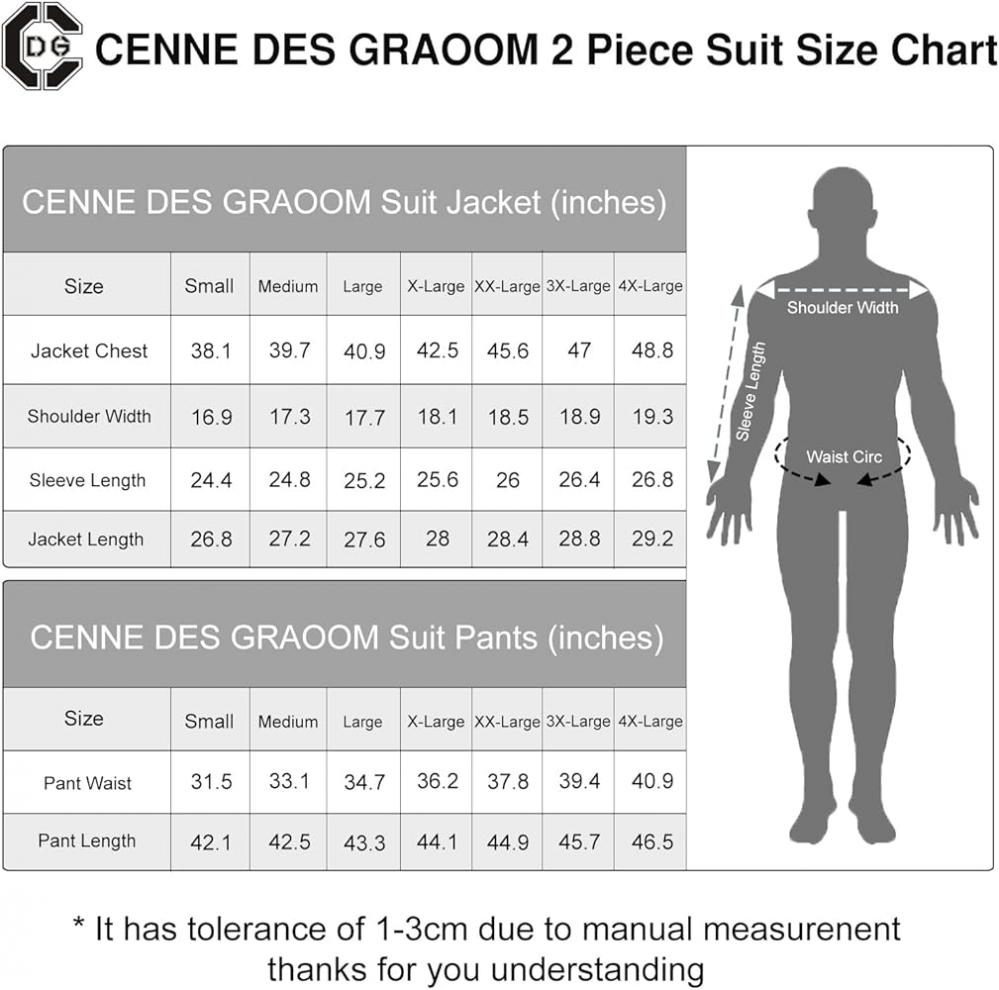 DG CENNE DES GRAOOM 2 Piece Suit Size Chart

CENNE DES GRAOOM Suit Jacket (inches)

| Size | Small | Medium | Large | X-Large | XX-Large | 3X-Large | 4X-Large |
|---|---|---|---|---|---|---|---|
| Jacket Chest | 38.1 | 39.7 | 40.9 | 42.5 | 45.6 | 47 | 48.8 |
| Shoulder Width | 16.9 | 17.3 | 17.7 | 18.1 | 18.5 | 18.9 | 19.3 |
| Sleeve Length | 24.4 | 24.8 | 25.2 | 25.6 | 26 | 26.4 | 26.8 |
| Jacket Length | 26.8 | 27.2 | 27.6 | 28 | 28.4 | 28.8 | 29.2 |

CENNE DES GRAOOM Suit Pants (inches)

| Size | Small | Medium | Large | X-Large | XX-Large | 3X-Large | 4X-Large |
|---|---|---|---|---|---|---|---|
| Pant Waist | 31.5 | 33.1 | 34.7 | 36.2 | 37.8 | 39.4 | 40.9 |
| Pant Length | 42.1 | 42.5 | 43.3 | 44.1 | 44.9 | 45.7 | 46.5 |

Shoulder Width

Sleeve Length

Waist Circ

* It has tolerance of 1-3cm due to manual measurenent
thanks for you understanding